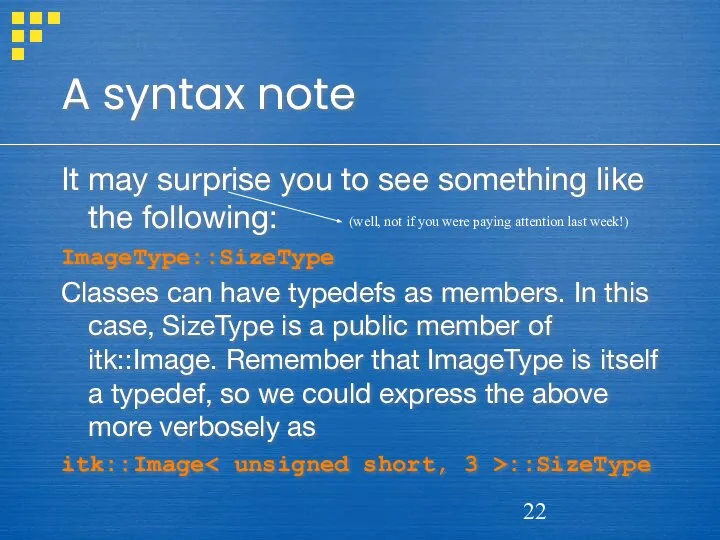 A syntax note

It may surprise you to see something like the following:

(well, not if you were paying attention last week!)

ImageType::SizeType

Classes can have typedefs as members. In this case, SizeType is a public member of itk::Image. Remember that ImageType is itself a typedef, so we could express the above more verbosely as

itk::Image< unsigned short, 3 >::SizeType

22